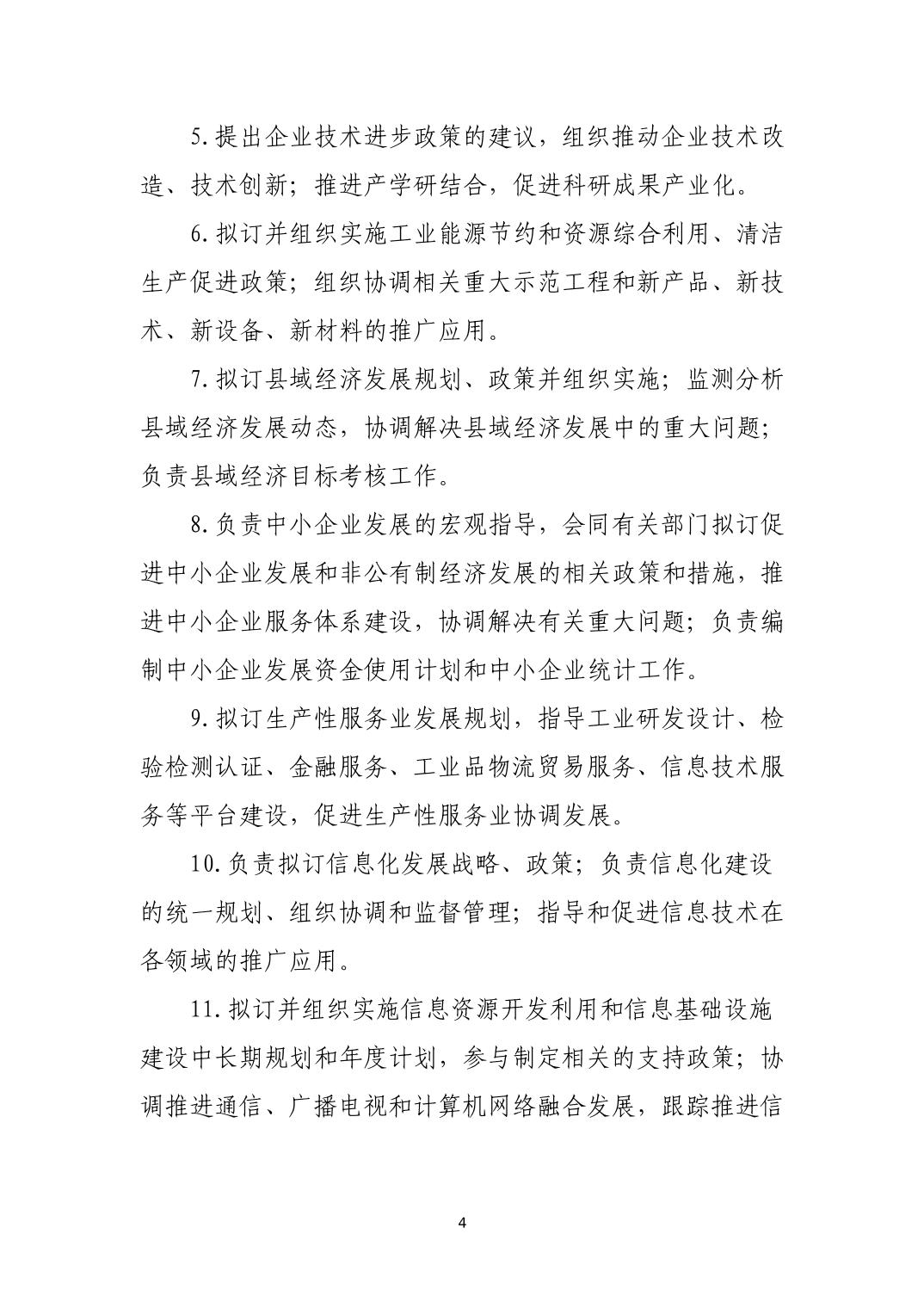 5.提出企业技术进步政策的建议，组织推动企业技术改造、技术创新；推进产学研结合，促进科研成果产业化。

6.拟订并组织实施工业能源节约和资源综合利用、清洁生产促进政策；组织协调相关重大示范工程和新产品、新技术、新设备、新材料的推广应用。

7.拟订县域经济发展规划、政策并组织实施；监测分析县域经济发展动态，协调解决县域经济发展中的重大问题；负责县域经济目标考核工作。

8.负责中小企业发展的宏观指导，会同有关部门拟订促进中小企业发展和非公有制经济发展的相关政策和措施，推进中小企业服务体系建设，协调解决有关重大问题；负责编制中小企业发展资金使用计划和中小企业统计工作。

9.拟订生产性服务业发展规划，指导工业研发设计、检验检测认证、金融服务、工业品物流贸易服务、信息技术服务等平台建设，促进生产性服务业协调发展。

10.负责拟订信息化发展战略、政策；负责信息化建设的统一规划、组织协调和监督管理；指导和促进信息技术在各领域的推广应用。

11.拟订并组织实施信息资源开发利用和信息基础设施建设中长期规划和年度计划，参与制定相关的支持政策；协调推进通信、广播电视和计算机网络融合发展，跟踪推进信

4